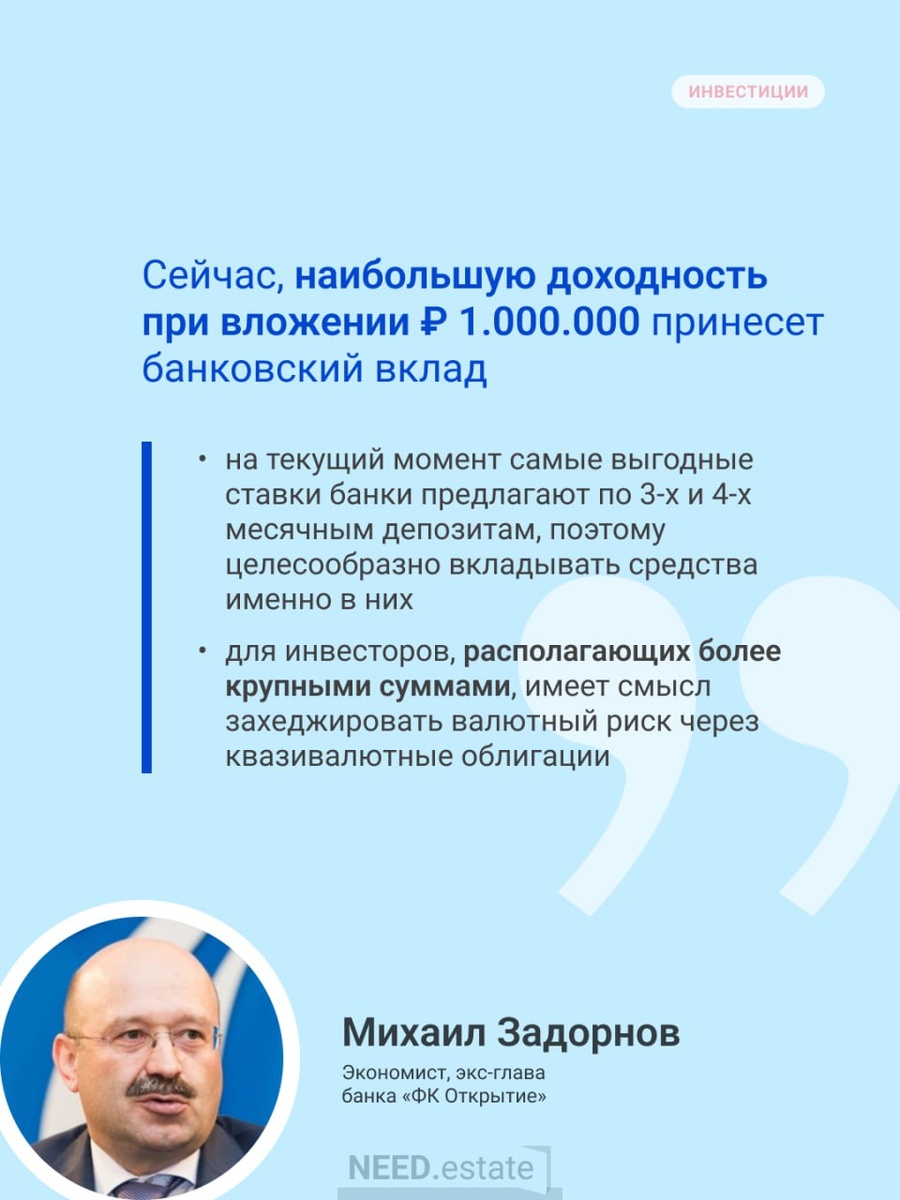 ИНВЕСТИЦИИ

Сейчас, наибольшую доходность при вложении ₽ 1.000.000 принесет банковский вклад

• на текущий момент самые выгодные ставки банки предлагают по 3-х и 4-х месячным депозитам, поэтому целесообразно вкладывать средства именно в них

• для инвесторов, располагающих более крупными суммами, имеет смысл захеджировать валютный риск через квазивалютные облигации

Михаил Задорнов

Экономист, экс-глава
банка «ФК Открытие»

NEED.estate